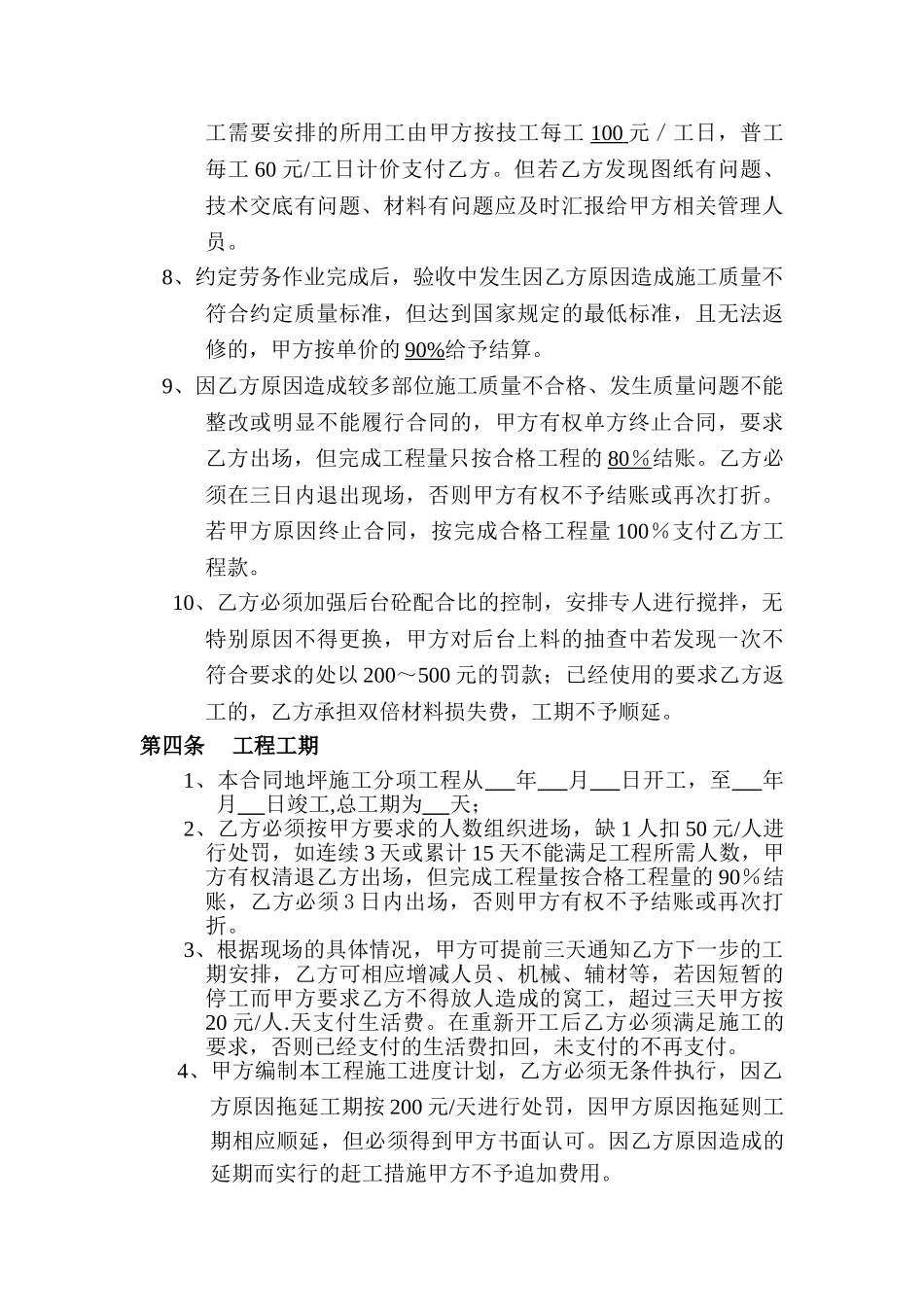 工需要安排的所用工由甲方按技工每工100元／工日，普工每工60元/工日计价支付乙方。但若乙方发现图纸有问题、技术交底有问题、材料有问题应及时汇报给甲方相关管理人员。

8、约定劳务作业完成后，验收中发生因乙方原因造成施工质量不符合约定质量标准，但达到国家规定的最低标准，且无法返修的，甲方按单价的90%给予结算。

9、因乙方原因造成较多部位施工质量不合格、发生质量问题不能整改或明显不能履行合同的，甲方有权单方终止合同，要求乙方出场，但完成工程量只按合格工程的80％结账。乙方必须在三日内退出现场，否则甲方有权不予结账或再次打折。若甲方原因终止合同，按完成合格工程量100％支付乙方工程款。

10、乙方必须加强后台砼配合比的控制，安排专人进行搅拌，无特别原因不得更换，甲方对后台上料的抽查中若发现一次不符合要求的处以200～500元的罚款；已经使用的要求乙方返工的，乙方承担双倍材料损失费，工期不予顺延。

第四条 工程工期

1、本合同地坪施工分项工程从____年____月____日开工，至____年____月____日竣工,总工期为____天；

2、乙方必须按甲方要求的人数组织进场，缺1人扣50元/人进行处罚，如连续3天或累计15天不能满足工程所需人数，甲方有权清退乙方出场，但完成工程量按合格工程量的90％结账，乙方必须3日内出场，否则甲方有权不予结账或再次打折。

3、根据现场的具体情况，甲方可提前三天通知乙方下一步的工期安排，乙方可相应增减人员、机械、辅材等，若因短暂的停工而甲方要求乙方不得放人造成的窝工，超过三天甲方按20元/人.天支付生活费。在重新开工后乙方必须满足施工的要求，否则已经支付的生活费扣回，未支付的不再支付。

4、甲方编制本工程施工进度计划，乙方必须无条件执行，因乙方原因拖延工期按200元/天进行处罚，因甲方原因拖延则工期相应顺延，但必须得到甲方书面认可。因乙方原因造成的延期而实行的赶工措施甲方不予追加费用。